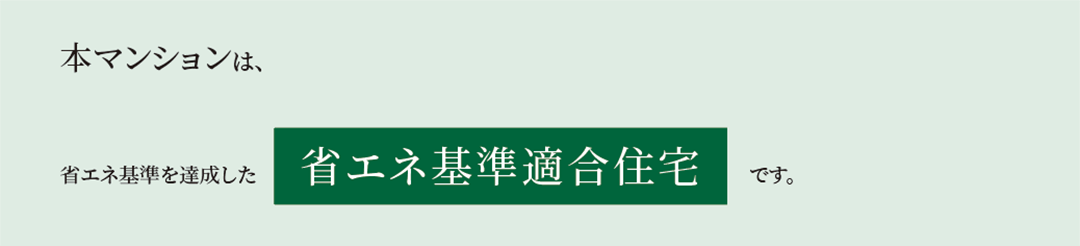 本マンションは、

省エネ基準を達成した 省エネ基準適合住宅 です。